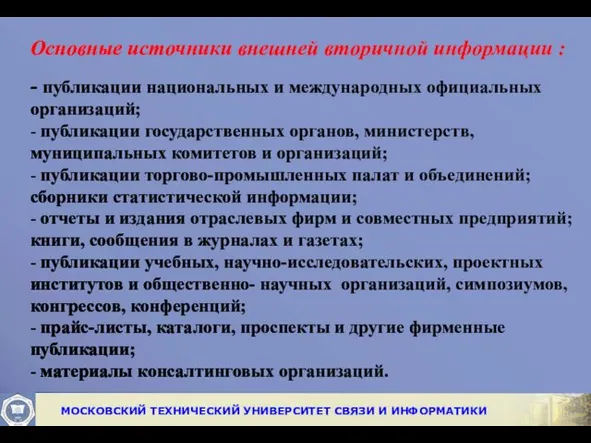 Основные источники внешней вторичной информации :

- публикации национальных и международных официальных организаций;
- публикации государственных органов, министерств, муниципальных комитетов и организаций;
- публикации торгово-промышленных палат и объединений; сборники статистической информации;
- отчеты и издания отраслевых фирм и совместных предприятий; книги, сообщения в журналах и газетах;
- публикации учебных, научно-исследовательских, проектных институтов и общественно- научных организаций, симпозиумов, конгрессов, конференций;
- прайс-листы, каталоги, проспекты и другие фирменные публикации;
- материалы консалтинговых организаций.

МОСКОВСКИЙ ТЕХНИЧЕСКИЙ УНИВЕРСИТЕТ СВЯЗИ И ИНФОРМАТИКИ